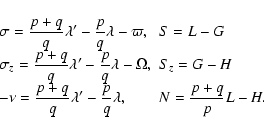 $\sigma = \frac{p+q}{q}\lambda' - \frac{p}{q}\lambda - \varpi, \quad S = L - G$

$\sigma_z = \frac{p+q}{q}\lambda' - \frac{p}{q}\lambda - \Omega, \quad S_z = G - H$

$-\nu = \frac{p+q}{q}\lambda' - \frac{p}{q}\lambda, \quad N = \frac{p+q}{p}L - H.$